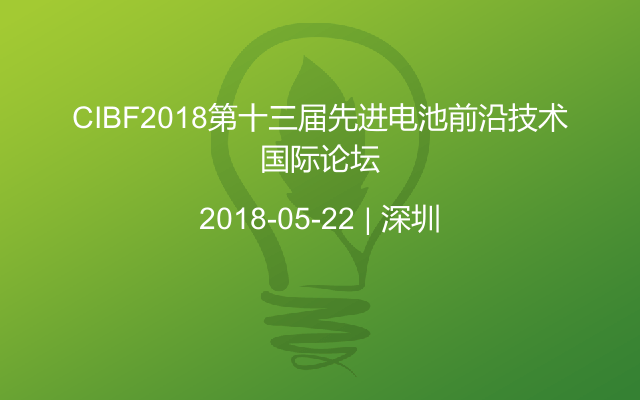 CIBF2018第十三届先进电池前沿技术国际论坛

2018-05-22 | 深圳